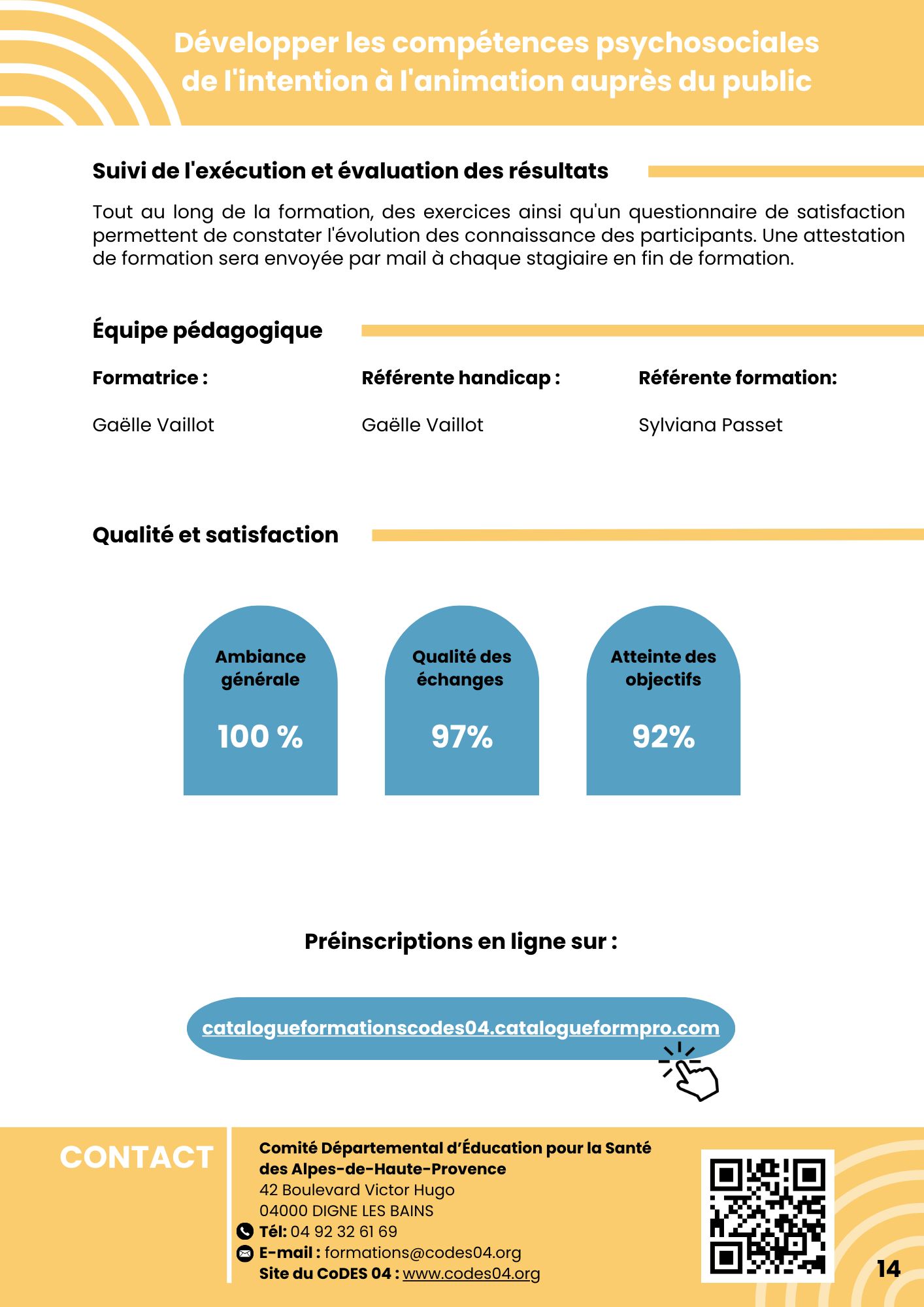 Développer les compétences psychosociales de l'intention à l'animation auprès du public

Suivi de l'exécution et évaluation des résultats

Tout au long de la formation, des exercices ainsi qu'un questionnaire de satisfaction permettent de constater l'évolution des connaissance des participants. Une attestation de formation sera envoyée par mail à chaque stagiaire en fin de formation.

Équipe pédagogique

Formatrice :

Gaëlle Vaillot

Référente handicap :

Gaëlle Vaillot

Référente formation:

Sylviana Passet

Qualité et satisfaction

Ambiance générale

100 %

Qualité des échanges

97%

Atteinte des objectifs

92%

Préinscriptions en ligne sur :

catalogueformationscodes04.catalogueformpro.com

CONTACT

Comité Départemental d'Éducation pour la Santé des Alpes-de-Haute-Provence
42 Boulevard Victor Hugo
04000 DIGNE LES BAINS
Tél: 04 92 32 61 69
E-mail : formations@codes04.org
Site du CoDES 04 : www.codes04.org

14